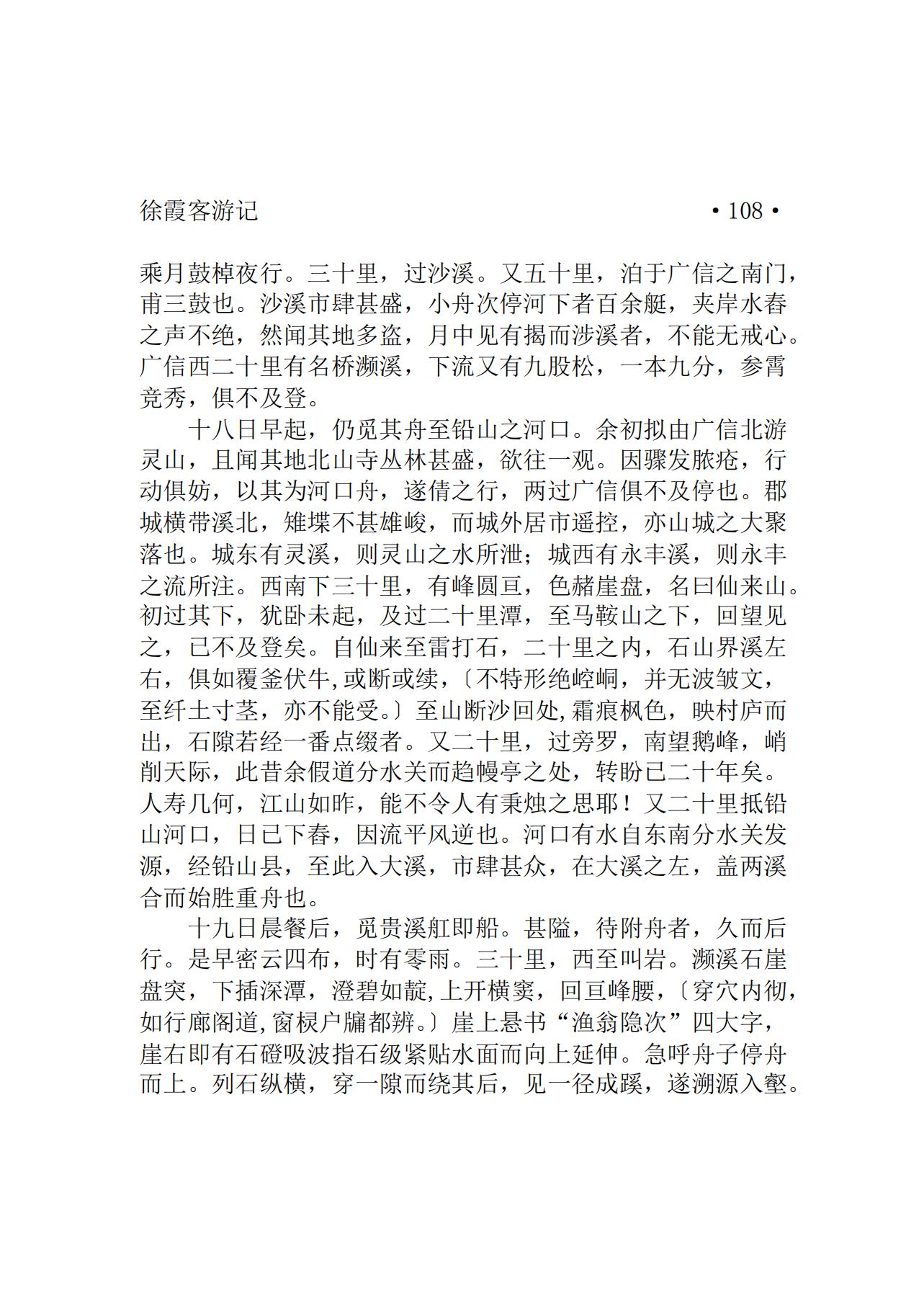 徐霞客游记 • 108 •

乘月鼓棹夜行。三十里，过沙溪。又五十里，泊于广信之南门，甫三鼓也。沙溪市肆甚盛，小舟次停河下者百余艇，夹岸水舂之声不绝，然闻其地多盗，月中见有揭而涉溪者，不能无戒心。广信西二十里有名桥濒溪，下流又有九股松，一本九分，参霄竞秀，俱不及登。

十八日早起，仍觅其舟至铅山之河口。余初拟由广信北游灵山，且闻其地北山寺丛林甚盛，欲往一观。因骤发脓疮，行动俱妨，以其为河口舟，遂倩之行，两过广信俱不及停也。郡城横带溪北，雉堞不甚雄峻，而城外居市遥控，亦山城之大聚落也。城东有灵溪，则灵山之水所泄；城西有永丰溪，则永丰之流所注。西南下三十里，有峰圆亘，色赭崖盘，名曰仙来山。初过其下，犹卧未起，及过二十里潭，至马鞍山之下，回望见之，已不及登矣。自仙来至雷打石，二十里之内，石山界溪左右，俱如覆釜伏牛,或断或续,〔不特形绝崆峒，并无波皱文，至纤土寸茎，亦不能受。〕至山断沙回处,霜痕枫色，映村庐而出，石隙若经一番点缀者。又二十里，过旁罗，南望鹅峰，峭削天际，此昔余假道分水关而趋幔亭之处，转盼已二十年矣。人寿几何，江山如昨，能不令人有秉烛之思耶！又二十里抵铅山河口，日已下舂，因流平风逆也。河口有水自东南分水关发源，经铅山县，至此入大溪，市肆甚众，在大溪之左，盖两溪合而始胜重舟也。

十九日晨餐后，觅贵溪舡即船。甚隘，待附舟者，久而后行。是早密云四布，时有零雨。三十里，西至叫岩。濒溪石崖盘突，下插深潭，澄碧如靛,上开横窦，回亘峰腰，〔穿穴内彻，如行廊阁道,窗棂户牖都辨。〕崖上悬书“渔翁隐次”四大字，崖右即有石磴吸波指石级紧贴水面而向上延伸。急呼舟子停舟而上。列石纵横，穿一隙而绕其后，见一径成蹊，遂溯源入壑。